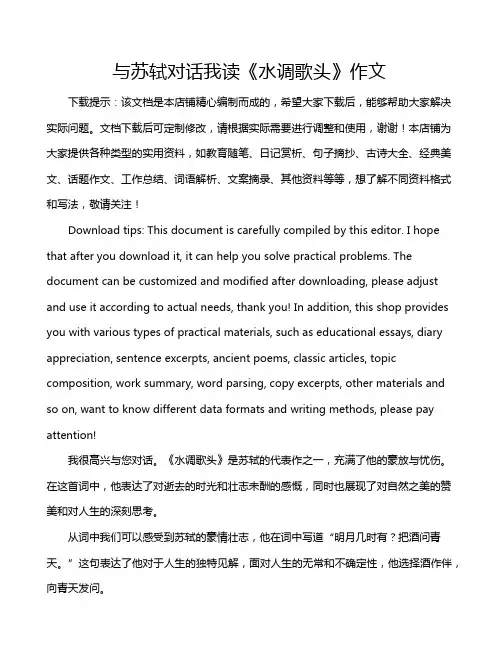 与苏轼对话我读《水调歌头》作文

下载提示：该文档是本店铺精心编制而成的，希望大家下载后，能够帮助大家解决实际问题。文档下载后可定制修改，请根据实际需要进行调整和使用，谢谢！本店铺为大家提供各种类型的实用资料，如教育随笔、日记赏析、句子摘抄、古诗大全、经典美文、话题作文、工作总结、词语解析、文案摘录、其他资料等等，想了解不同资料格式和写法，敬请关注！

Download tips: This document is carefully compiled by this editor. I hope that after you download it, it can help you solve practical problems. The document can be customized and modified after downloading, please adjust and use it according to actual needs, thank you! In addition, this shop provides you with various types of practical materials, such as educational essays, diary appreciation, sentence excerpts, ancient poems, classic articles, topic composition, work summary, word parsing, copy excerpts, other materials and so on, want to know different data formats and writing methods, please pay attention!

我很高兴与您对话。《水调歌头》是苏轼的代表作之一，充满了他的豪放与忧伤。在这首词中，他表达了对逝去的时光和壮志未酬的感慨，同时也展现了对自然之美的赞美和对人生的深刻思考。

从词中我们可以感受到苏轼的豪情壮志，他在词中写道“明月几时有？把酒问青天。”这句表达了他对于人生的独特见解，面对人生的无常和不确定性，他选择酒作伴，向青天发问。